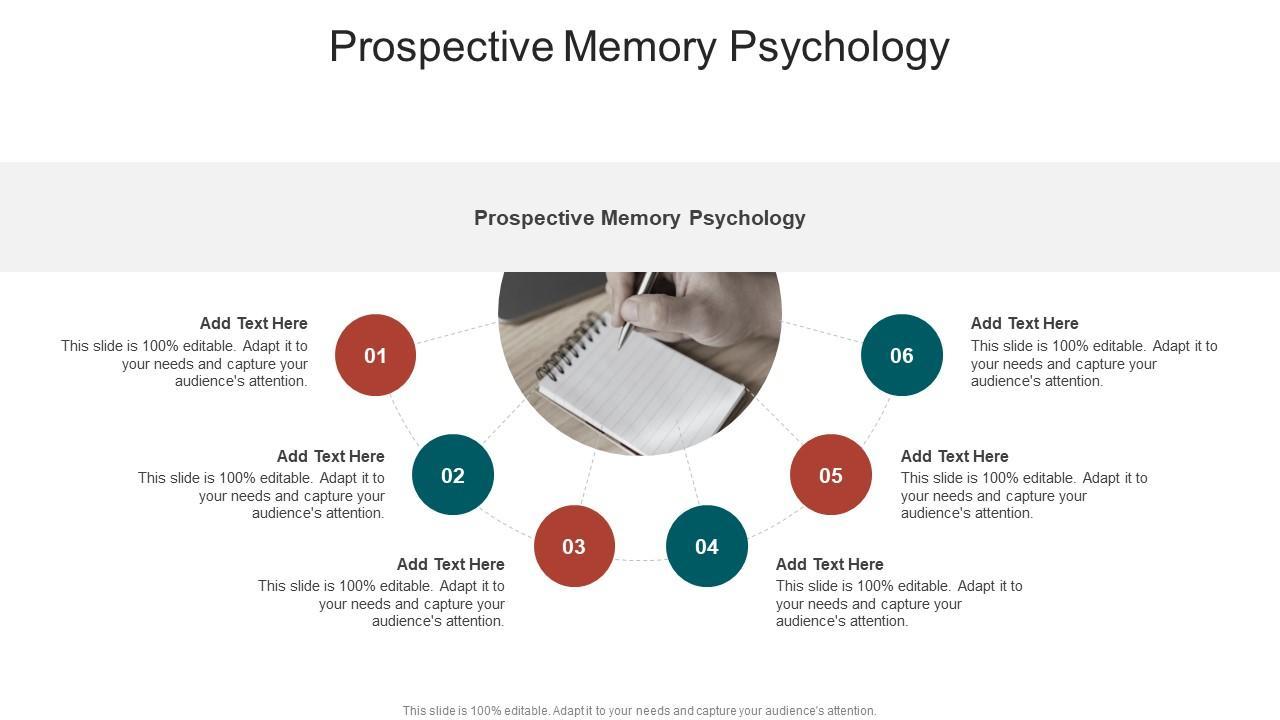 Prospective Memory Psychology

Prospective Memory Psychology

Add Text Here
This slide is 100% editable. Adapt it to your needs and capture your audience's attention.

01

Add Text Here
This slide is 100% editable. Adapt it to your needs and capture your audience's attention.

02

Add Text Here
This slide is 100% editable. Adapt it to your needs and capture your audience's attention.

03

04

Add Text Here
This slide is 100% editable. Adapt it to your needs and capture your audience's attention.

05

Add Text Here
This slide is 100% editable. Adapt it to your needs and capture your audience's attention.

06

Add Text Here
This slide is 100% editable. Adapt it to your needs and capture your audience's attention.

This slide is 100% editable. Adapt it to your needs and capture your audience's attention.